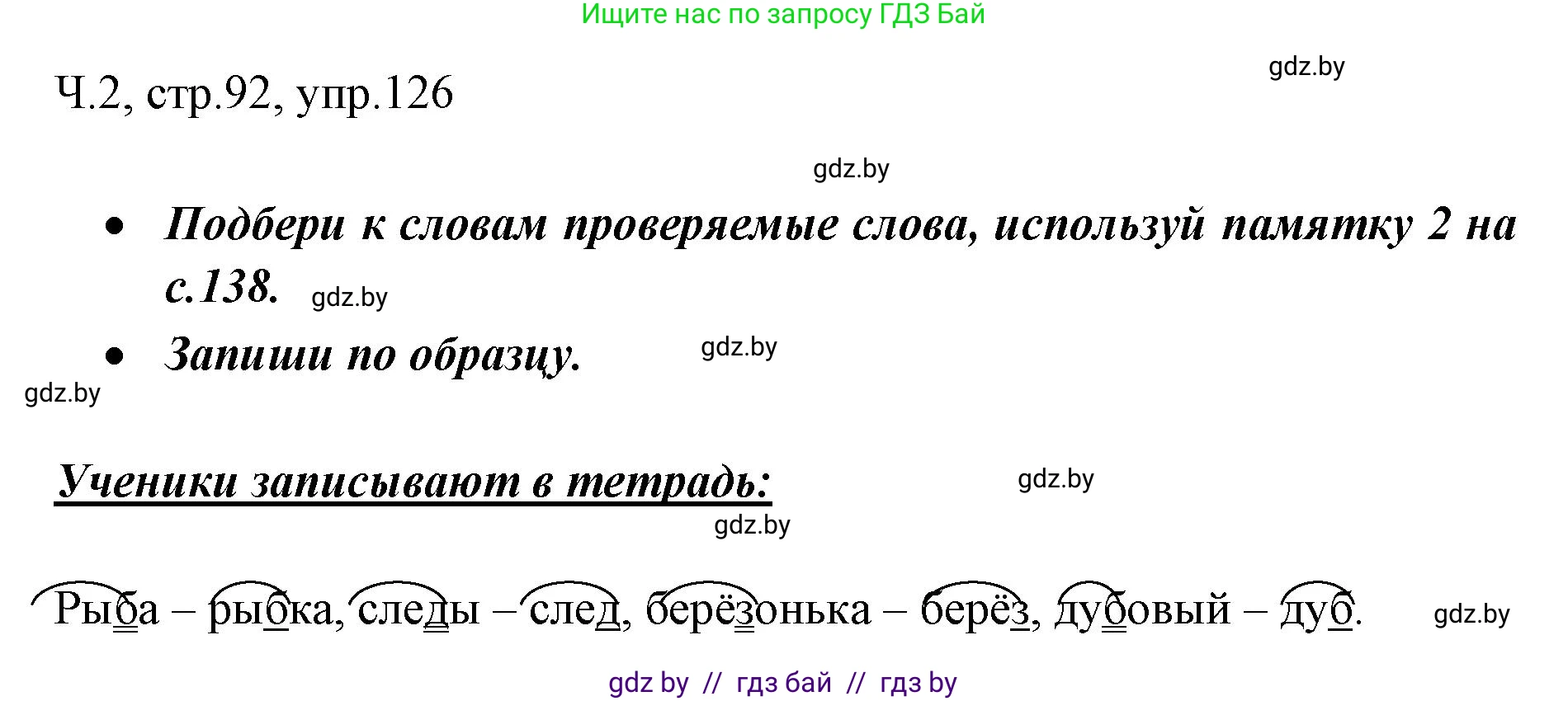 Ищите нас по запросу ГДЗ Бай

gdz.by

Ч.2, стр.92, упр.126

gdz.by

• Подбери к словам проверяемые слова, используй памятку 2 на с.138. gdz.by

• Запиши по образцу. gdz.by

gdz.by

Ученики записывают в тетрадь: gdz.by

gdz.by

Рыба – рыбка, следы – след, берёзонька – берёз, дубовый – дуб. gdz.by

gdz by // гдз бай // гдз by